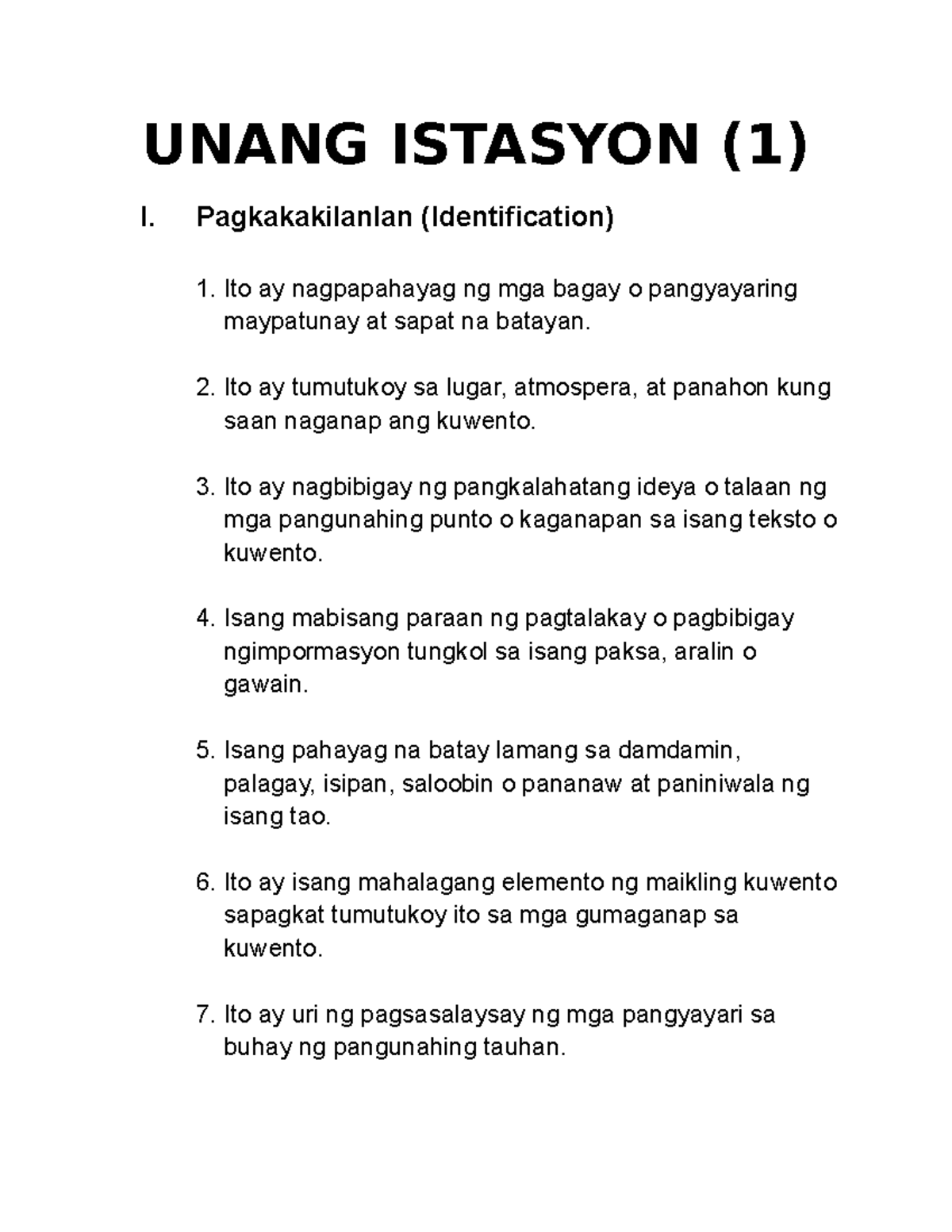 UNANG ISTASYON (1)

I. Pagkakakilanlan (Identification)

1. Ito ay nagpapahayag ng mga bagay o pangyayaring maypatunay at sapat na batayan.

2. Ito ay tumutukoy sa lugar, atmospera, at panahon kung saan naganap ang kuwento.

3. Ito ay nagbibigay ng pangkalahatang ideya o talaan ng mga pangunahing punto o kaganapan sa isang teksto o kuwento.

4. Isang mabisang paraan ng pagtalakay o pagbibigay ngimpormasyon tungkol sa isang paksa, aralin o gawain.

5. Isang pahayag na batay lamang sa damdamin, palagay, isipan, saloobin o pananaw at paniniwala ng isang tao.

6. Ito ay isang mahalagang elemento ng maikling kuwento sapagkat tumutukoy ito sa mga gumaganap sa kuwento.

7. Ito ay uri ng pagsasalaysay ng mga pangyayari sa buhay ng pangunahing tauhan.